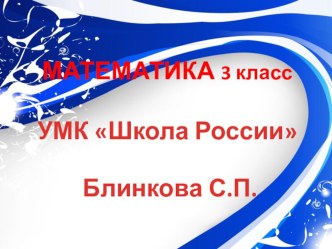 МАТЕМАТИКА 3 класс

УМК «Школа России»

Блинкова С.П.